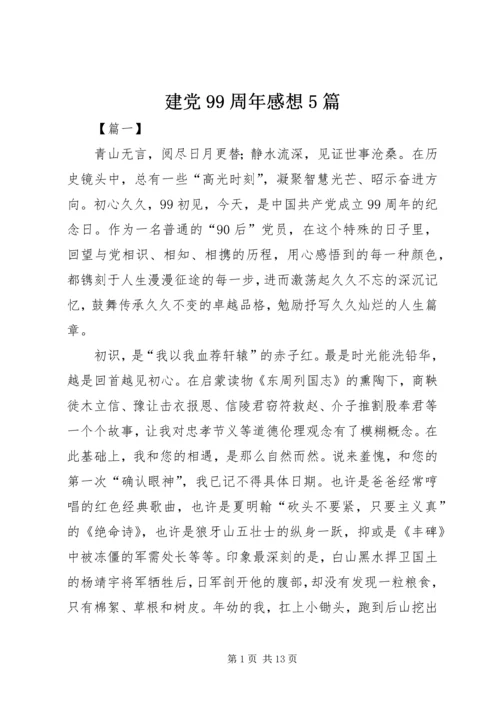 建党99周年感想5篇

【篇一】

青山无言，阅尽日月更替；静水流深，见证世事沧桑。在历史镜头中，总有一些“高光时刻”，凝聚智慧光芒、昭示奋进方向。初心久久，99初见，今天，是中国共产党成立99周年的纪念日。作为一名普通的“90后”党员，在这个特殊的日子里，回望与党相识、相知、相携的历程，用心感悟到的每一种颜色，都镌刻于人生漫漫征途的每一步，进而激荡起久久不忘的深沉记忆，鼓舞传承久久不变的卓越品格，勉励抒写久久灿烂的人生篇章。

初识，是“我以我血荐轩辕”的赤子红。最是时光能洗铅华，越是回首越见初心。在启蒙读物《东周列国志》的熏陶下，商鞅徙木立信、豫让击衣报恩、信陵君窃符救赵、介子推割股奉君等一个个故事，让我对忠孝节义等道德伦理观念有了模糊概念。在此基础上，我和您的相遇，是那么自然而然。说来羞愧，和您的第一次“确认眼神”，我已记不得具体日期。也许是爸爸经常哼唱的红色经典歌曲，也许是夏明翰“砍头不要紧，只要主义真”的《绝命诗》，也许是狼牙山五壮士的纵身一跃，抑或是《丰碑》中被冻僵的军需处长等等。印象最深刻的是，白山黑水捍卫国土的杨靖宇将军牺牲后，日军剖开他的腹部，却没有发现一粒粮食，只有棉絮、草根和树皮。年幼的我，扛上小锄头，跑到后山挖出

第1页 共13页